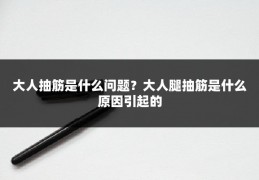 大人抽筋是什么问题？大人腿抽筋是什么原因引起的